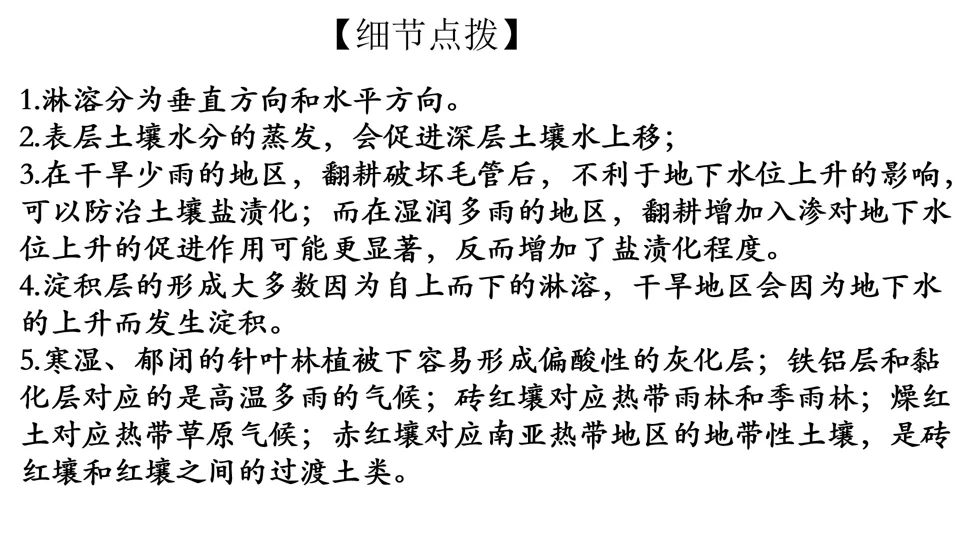 【细节点拨】

1.淋溶分为垂直方向和水平方向。
2.表层土壤水分的蒸发，会促进深层土壤水上移；
3.在干旱少雨的地区，翻耕破坏毛管后，不利于地下水位上升的影响，可以防治土壤盐渍化；而在湿润多雨的地区，翻耕增加入渗对地下水位上升的促进作用可能更显著，反而增加了盐渍化程度。
4.淀积层的形成大多数因为自上而下的淋溶，干旱地区会因为地下水的上升而发生淀积。
5.寒湿、郁闭的针叶林植被下容易形成偏酸性的灰化层；铁铝层和黏化层对应的是高温多雨的气候；砖红壤对应热带雨林和季雨林；燥红土对应热带草原气候；赤红壤对应南亚热带地区的地带性土壤，是砖红壤和红壤之间的过渡土类。